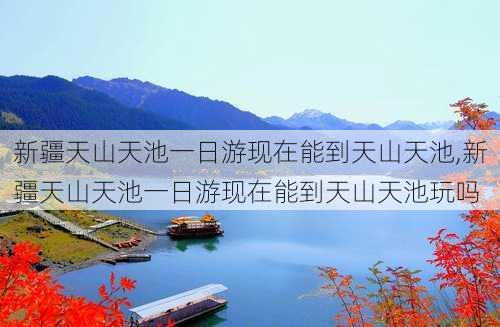 新疆天山天池一日游现在能到天山天池,新疆天山天池一日游现在能到天山天池玩吗